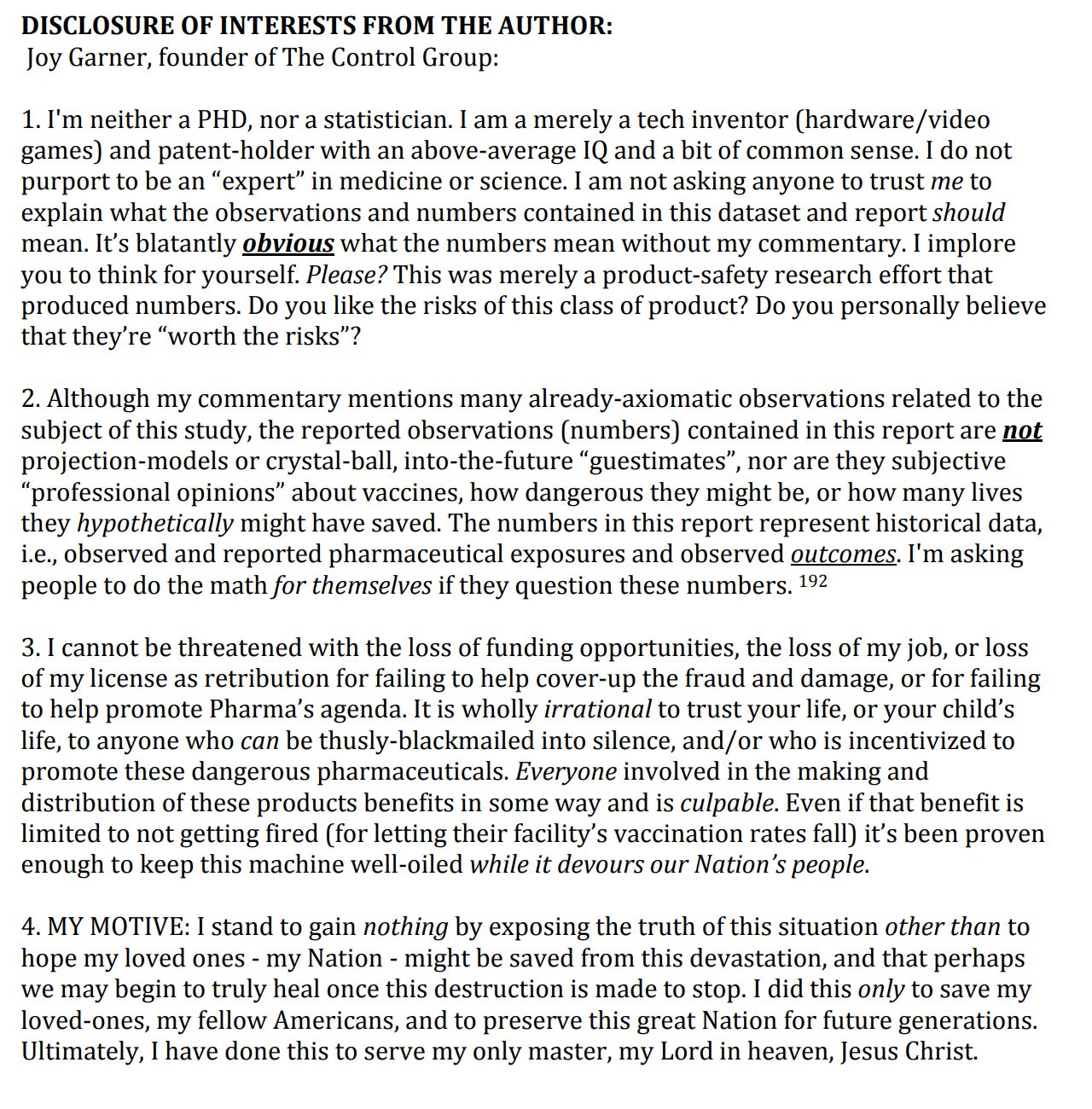 DISCLOSURE OF INTERESTS FROM THE AUTHOR:
Joy Garner, founder of The Control Group:

1. I'm neither a PHD, nor a statistician. I am a merely a tech inventor (hardware/video games) and patent-holder with an above-average IQ and a bit of common sense. I do not purport to be an "expert" in medicine or science. I am not asking anyone to trust me to explain what the observations and numbers contained in this dataset and report should mean. It's blatantly obvious what the numbers mean without my commentary. I implore you to think for yourself. Please? This was merely a product-safety research effort that produced numbers. Do you like the risks of this class of product? Do you personally believe that they're "worth the risks"?

2. Although my commentary mentions many already-axiomatic observations related to the subject of this study, the reported observations (numbers) contained in this report are not projection-models or crystal-ball, into-the-future "guestimates", nor are they subjective "professional opinions" about vaccines, how dangerous they might be, or how many lives they hypothetically might have saved. The numbers in this report represent historical data, i.e., observed and reported pharmaceutical exposures and observed outcomes. I'm asking people to do the math for themselves if they question these numbers. $^{192}$

3. I cannot be threatened with the loss of funding opportunities, the loss of my job, or loss of my license as retribution for failing to help cover-up the fraud and damage, or for failing to help promote Pharma's agenda. It is wholly irrational to trust your life, or your child's life, to anyone who can be thusly-blackmailed into silence, and/or who is incentivized to promote these dangerous pharmaceuticals. Everyone involved in the making and distribution of these products benefits in some way and is culpable. Even if that benefit is limited to not getting fired (for letting their facility's vaccination rates fall) it's been proven enough to keep this machine well-oiled while it devours our Nation's people.

4. MY MOTIVE: I stand to gain nothing by exposing the truth of this situation other than to hope my loved ones - my Nation - might be saved from this devastation, and that perhaps we may begin to truly heal once this destruction is made to stop. I did this only to save my loved-ones, my fellow Americans, and to preserve this great Nation for future generations. Ultimately, I have done this to serve my only master, my Lord in heaven, Jesus Christ.